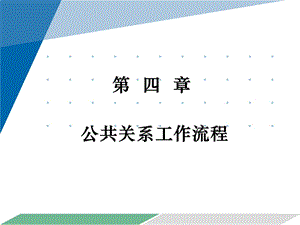 第 四 章

公共关系工作流程